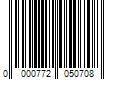 0 000772 050708